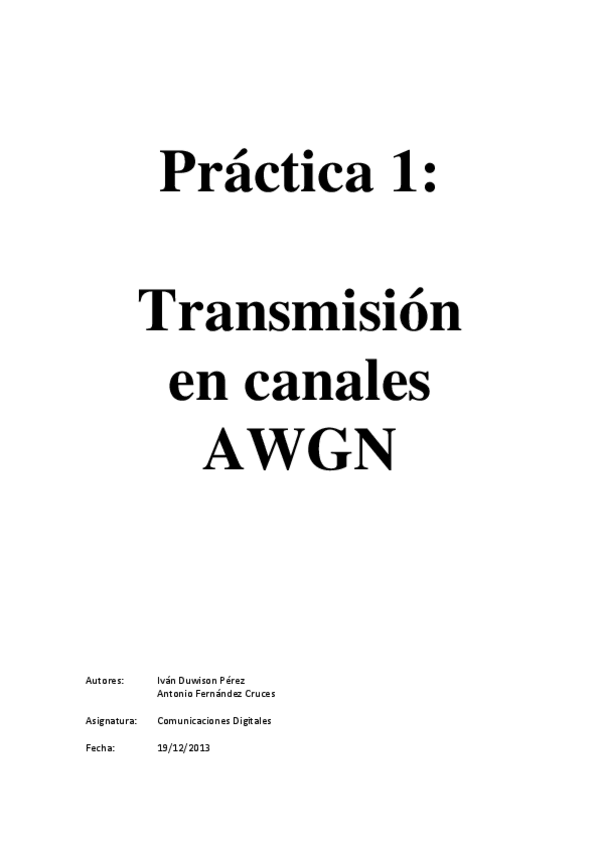 Práctica 1:

Transmisión en canales AWGN

Autores: Iván Duwison Pérez
Antonio Fernández Cruces

Asignatura: Comunicaciones Digitales

Fecha: 19/12/2013